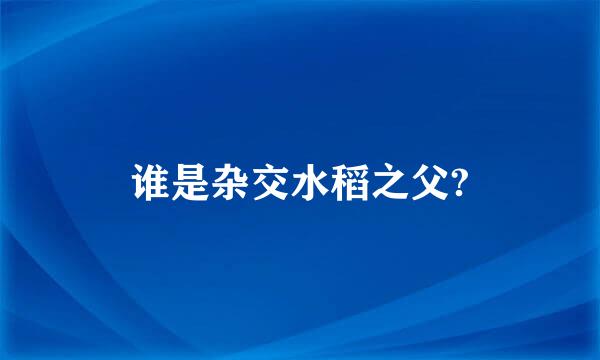 谁是杂交水稻之父?